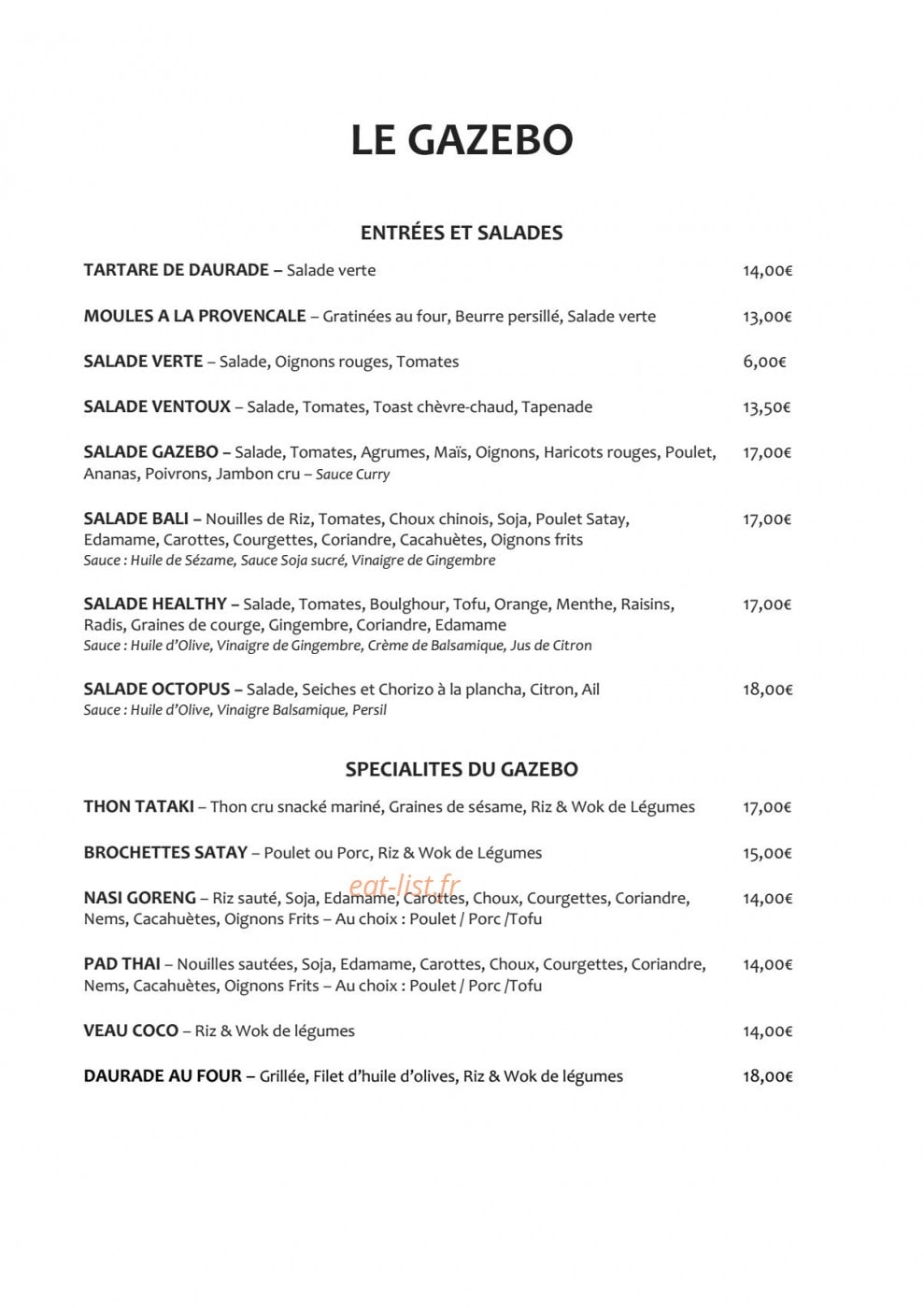 LE GAZEBO

ENTRÉES ET SALADES

TARTARE DE DAURADE – Salade verte 14,00€

MOULES A LA PROVENCALE – Gratinées au four, Beurre persillé, Salade verte 13,00€

SALADE VERTE – Salade, Oignons rouges, Tomates 6,00€

SALADE VENTOUX – Salade, Tomates, Toast chèvre-chaud, Tapenade 13,50€

SALADE GAZEBO – Salade, Tomates, Agrumes, Maïs, Oignons, Haricots rouges, Poulet, Ananas, Poivrons, Jambon cru – Sauce Curry 17,00€

SALADE BALI – Nouilles de Riz, Tomates, Choux chinois, Soja, Poulet Satay, Edamame, Carottes, Courgettes, Coriandre, Cacahuètes, Oignons frits 17,00€
Sauce : Huile de Sézame, Sauce Soja sucré, Vinaigre de Gingembre

SALADE HEALTHY – Salade, Tomates, Boulghour, Tofu, Orange, Menthe, Raisins, Radis, Graines de courge, Gingembre, Coriandre, Edamame 17,00€
Sauce : Huile d'Olive, Vinaigre de Gingembre, Crème de Balsamique, Jus de Citron

SALADE OCTOPUS – Salade, Seiches et Chorizo à la plancha, Citron, Ail 18,00€
Sauce : Huile d'Olive, Vinaigre Balsamique, Persil

SPECIALITES DU GAZEBO

THON TATAKI – Thon cru snacké mariné, Graines de sésame, Riz & Wok de Légumes 17,00€

BROCHETTES SATAY – Poulet ou Porc, Riz & Wok de Légumes 15,00€

eat-list.fr

NASI GORENG – Riz sauté, Soja, Edamame, Carottes, Choux, Courgettes, Coriandre, Nems, Cacahuètes, Oignons Frits – Au choix : Poulet / Porc /Tofu 14,00€

PAD THAI – Nouilles sautées, Soja, Edamame, Carottes, Choux, Courgettes, Coriandre, Nems, Cacahuètes, Oignons Frits – Au choix : Poulet / Porc /Tofu 14,00€

VEAU COCO – Riz & Wok de légumes 14,00€

DAURADE AU FOUR – Grillée, Filet d'huile d'olives, Riz & Wok de légumes 18,00€